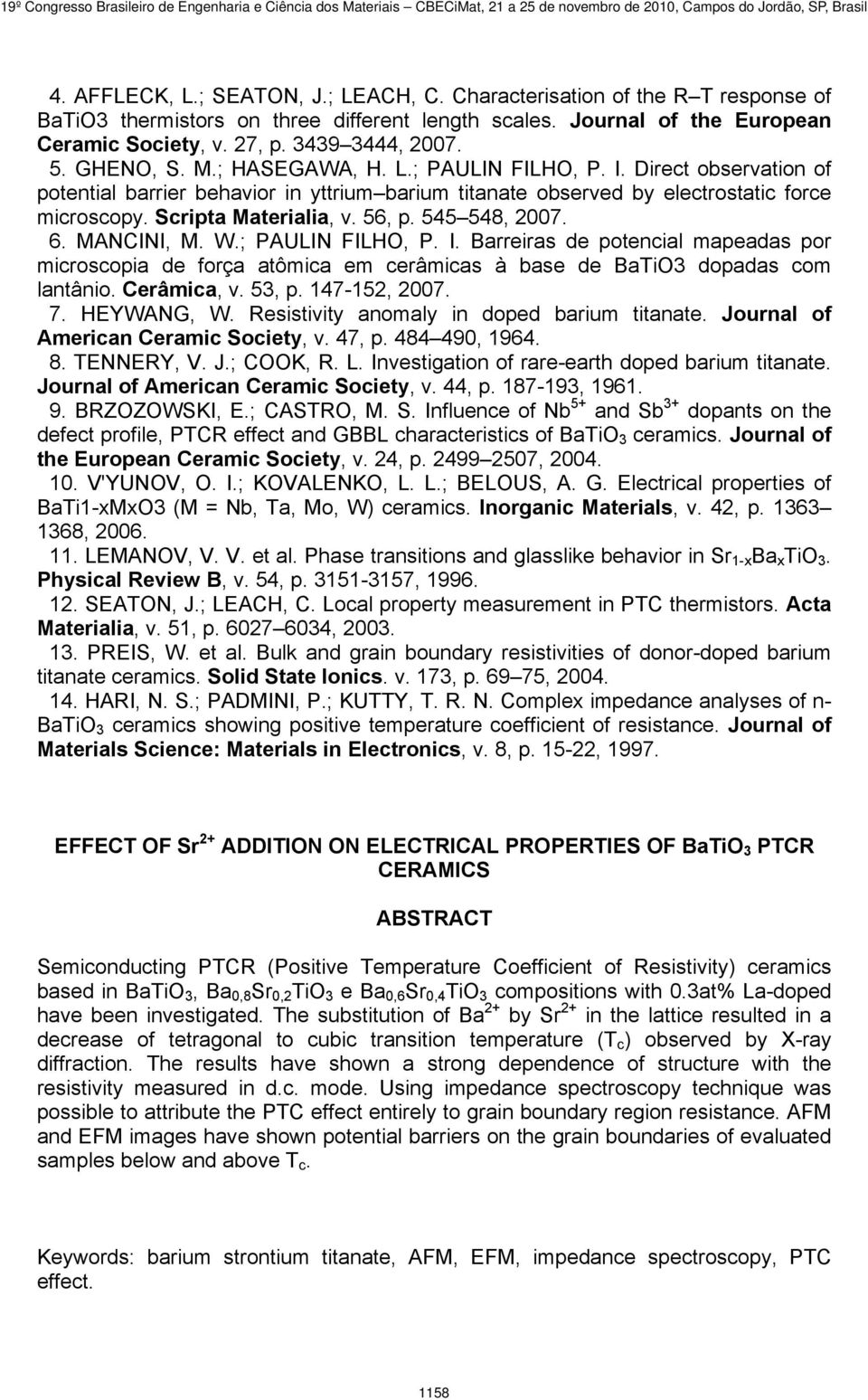 19º Congresso Brasileiro de Engenharia e Ciência dos Materiais – CBECiMat, 21 a 25 de novembro de 2010, Campos do Jordão, SP, Brasil

4. AFFLECK, L.; SEATON, J.; LEACH, C. Characterisation of the R–T response of BaTiO3 thermistors on three different length scales. Journal of the European Ceramic Society, v. 27, p. 3439–3444, 2007.

5. GHENO, S. M.; HASEGAWA, H. L.; PAULIN FILHO, P. I. Direct observation of potential barrier behavior in yttrium–barium titanate observed by electrostatic force microscopy. Scripta Materialia, v. 56, p. 545–548, 2007.

6. MANCINI, M. W.; PAULIN FILHO, P. I. Barreiras de potencial mapeadas por microscopia de força atômica em cerâmicas à base de BaTiO3 dopadas com lantânio. Cerâmica, v. 53, p. 147-152, 2007.

7. HEYWANG, W. Resistivity anomaly in doped barium titanate. Journal of American Ceramic Society, v. 47, p. 484–490, 1964.

8. TENNERY, V. J.; COOK, R. L. Investigation of rare-earth doped barium titanate. Journal of American Ceramic Society, v. 44, p. 187-193, 1961.

9. BRZOZOWSKI, E.; CASTRO, M. S. Influence of $Nb^{5+}$ and $Sb^{3+}$ dopants on the defect profile, PTCR effect and GBBL characteristics of $BaTiO_3$ ceramics. Journal of the European Ceramic Society, v. 24, p. 2499–2507, 2004.

10. V'YUNOV, O. I.; KOVALENKO, L. L.; BELOUS, A. G. Electrical properties of BaTi1-xMxO3 (M = Nb, Ta, Mo, W) ceramics. Inorganic Materials, v. 42, p. 1363–1368, 2006.

11. LEMANOV, V. V. et al. Phase transitions and glasslike behavior in $Sr_{1-x}Ba_xTiO_3$. Physical Review B, v. 54, p. 3151-3157, 1996.

12. SEATON, J.; LEACH, C. Local property measurement in PTC thermistors. Acta Materialia, v. 51, p. 6027–6034, 2003.

13. PREIS, W. et al. Bulk and grain boundary resistivities of donor-doped barium titanate ceramics. Solid State Ionics. v. 173, p. 69–75, 2004.

14. HARI, N. S.; PADMINI, P.; KUTTY, T. R. N. Complex impedance analyses of n-$BaTiO_3$ ceramics showing positive temperature coefficient of resistance. Journal of Materials Science: Materials in Electronics, v. 8, p. 15-22, 1997.

EFFECT OF $Sr^{2+}$ ADDITION ON ELECTRICAL PROPERTIES OF $BaTiO_3$ PTCR CERAMICS

ABSTRACT

Semiconducting PTCR (Positive Temperature Coefficient of Resistivity) ceramics based in $BaTiO_3$, $Ba_{0,8}Sr_{0,2}TiO_3$ e $Ba_{0,6}Sr_{0,4}TiO_3$ compositions with 0.3at% La-doped have been investigated. The substitution of $Ba^{2+}$ by $Sr^{2+}$ in the lattice resulted in a decrease of tetragonal to cubic transition temperature ($T_c$) observed by X-ray diffraction. The results have shown a strong dependence of structure with the resistivity measured in d.c. mode. Using impedance spectroscopy technique was possible to attribute the PTC effect entirely to grain boundary region resistance. AFM and EFM images have shown potential barriers on the grain boundaries of evaluated samples below and above $T_c$.

Keywords: barium strontium titanate, AFM, EFM, impedance spectroscopy, PTC effect.

1158